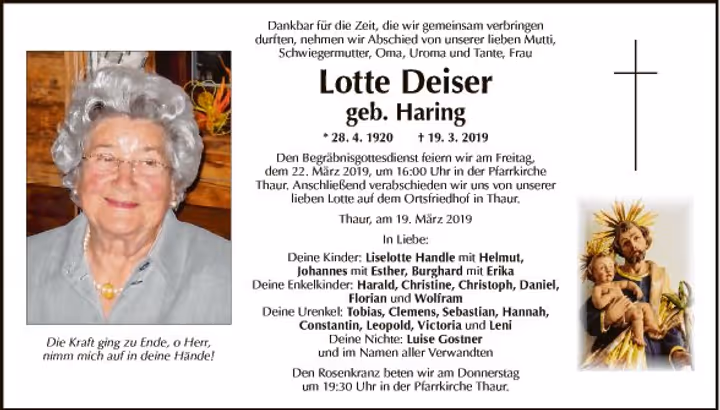 Die Kraft ging zu Ende, o Herr, nimm mich auf in deine Hände!

Dankbar für die Zeit, die wir gemeinsam verbringen durften, nehmen wir Abschied von unserer lieben Mutti, Schwiegermutter, Oma, Uroma und Tante, Frau

Lotte Deiser
geb. Haring

* 28. 4. 1920 † 19. 3. 2019

Den Begräbnisgottesdienst feiern wir am Freitag, dem 22. März 2019, um 16:00 Uhr in der Pfarrkirche Thaur. Anschließend verabschieden wir uns von unserer lieben Lotte auf dem Ortsfriedhof in Thaur.

Thaur, am 19. März 2019

In Liebe:

Deine Kinder: Liselotte Handle mit Helmut, Johannes mit Esther, Burghard mit Erika
Deine Enkelkinder: Harald, Christine, Christoph, Daniel, Florian und Wolfram
Deine Urenkel: Tobias, Clemens, Sebastian, Hannah, Constantin, Leopold, Victoria und Leni
Deine Nichte: Luise Gostner
und im Namen aller Verwandten

Den Rosenkranz beten wir am Donnerstag um 19:30 Uhr in der Pfarrkirche Thaur.